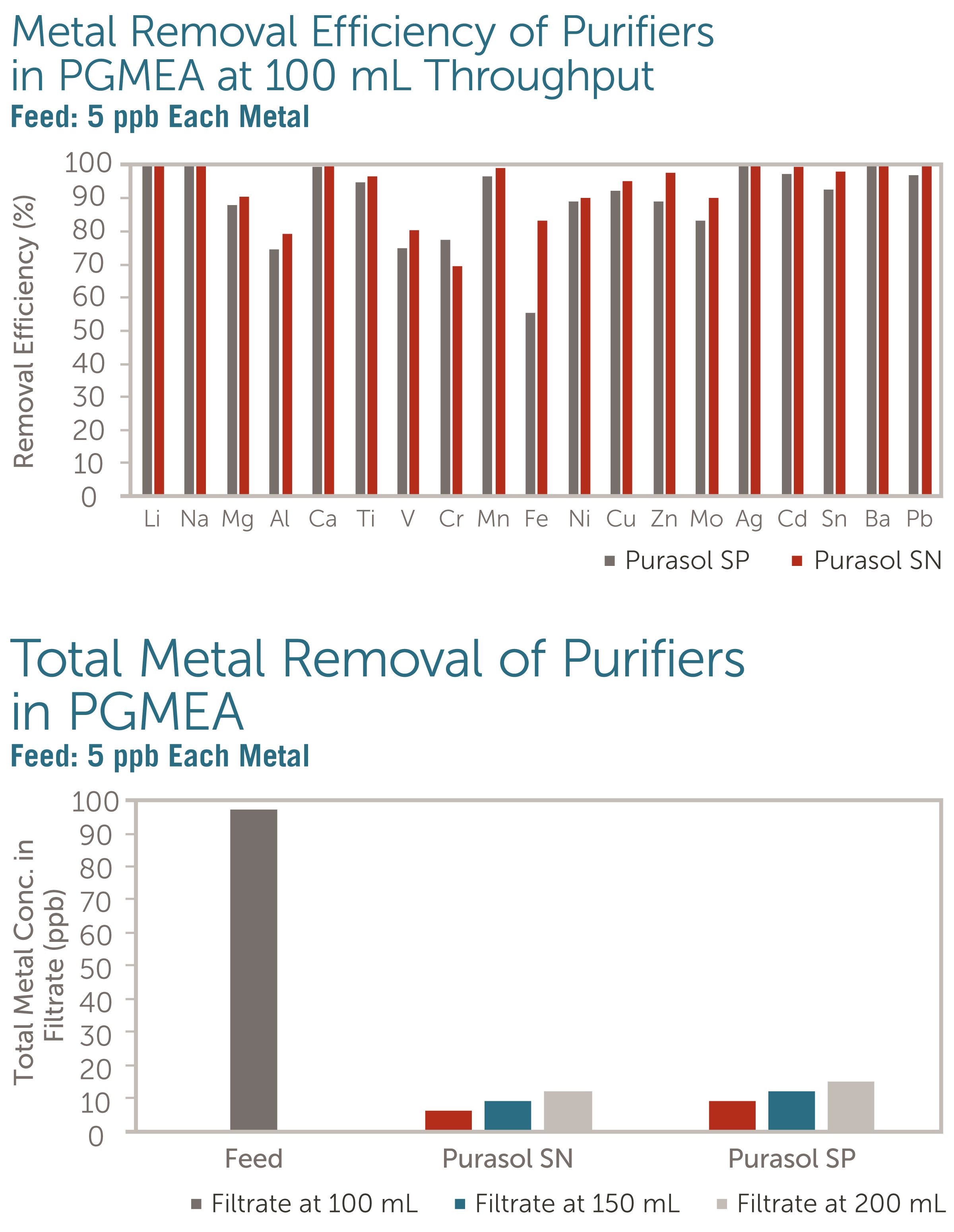 Metal Removal Efficiency of Purifiers in PGMEA at 100 mL Throughput
Feed: 5 ppb Each Metal

Removal Efficiency (%)
100
90
80
70
60
50
40
30
20
10
0
Li Na Mg Al Ca Ti V Cr Mn Fe Ni Cu Zn Mo Ag Cd Sn Ba Pb
Purasol SP Purasol SN

Total Metal Removal of Purifiers in PGMEA
Feed: 5 ppb Each Metal

Total Metal Conc. in Filtrate (ppb)
100
90
80
70
60
50
40
30
20
10
0
Feed Purasol SN Purasol SP
Filtrate at 100 mL Filtrate at 150 mL Filtrate at 200 mL